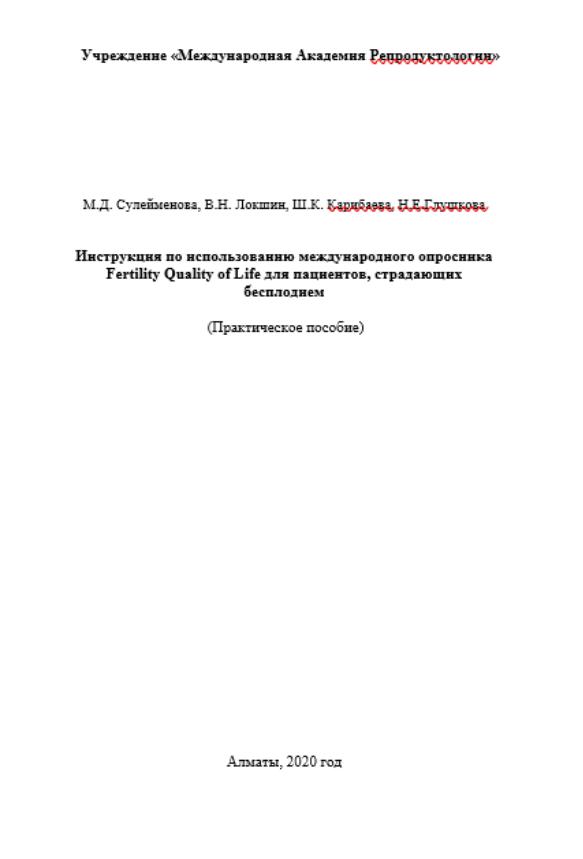 Учреждение «Международная Академия Репродуктологии»

М.Д. Сулейменова, В.Н. Локшин, Ш.К. Карибаева, Н.Е.Глушкова

Инструкция по использованию международного опросника Fertility Quality of Life для пациентов, страдающих бесплодием

(Практическое пособие)

Алматы, 2020 год